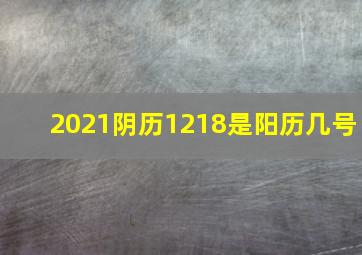 2021阴历1218是阳历几号